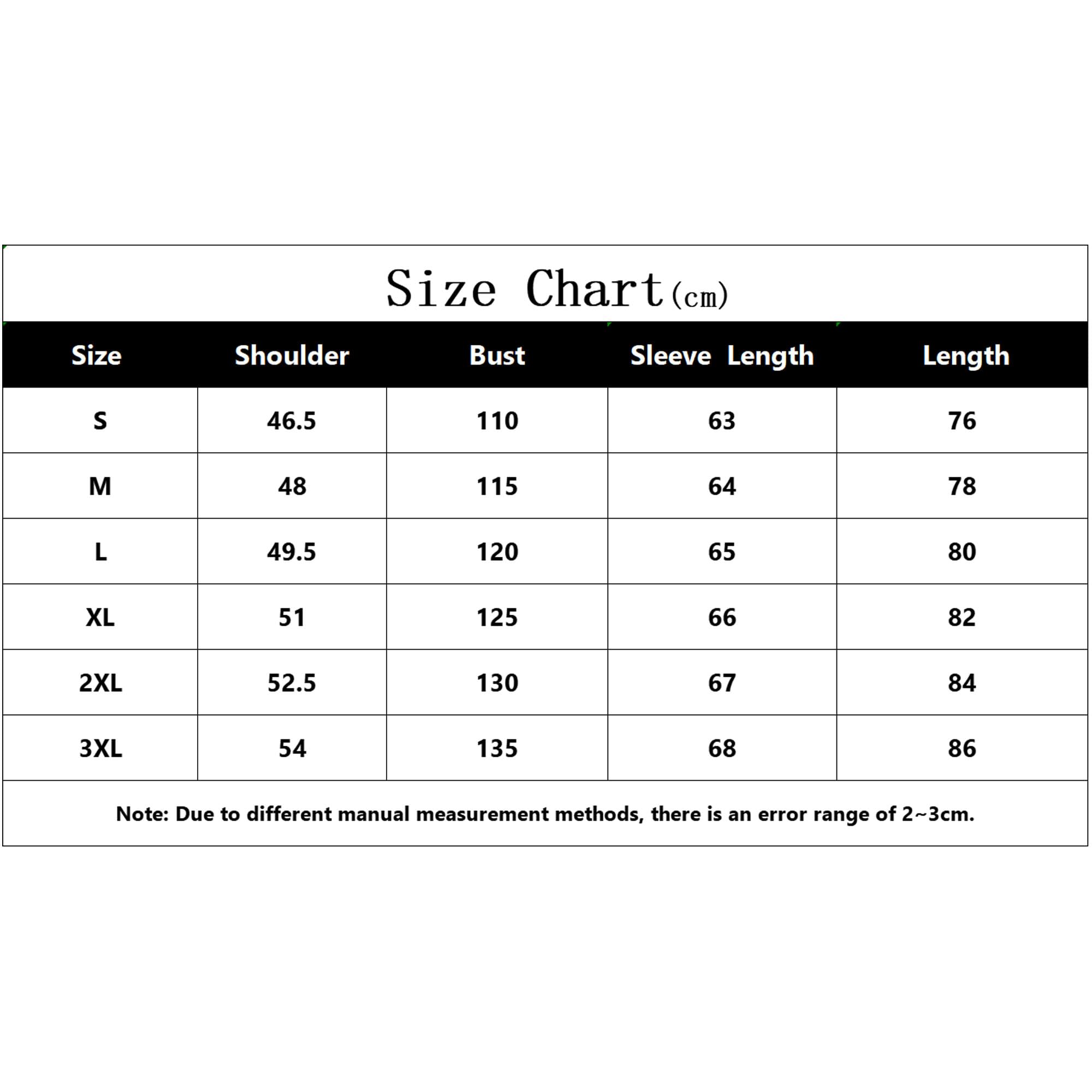 Size Chart(cm)

| Size | Shoulder | Bust | Sleeve Length | Length |
|---|---|---|---|---|
| S | 46.5 | 110 | 63 | 76 |
| M | 48 | 115 | 64 | 78 |
| L | 49.5 | 120 | 65 | 80 |
| XL | 51 | 125 | 66 | 82 |
| 2XL | 52.5 | 130 | 67 | 84 |
| 3XL | 54 | 135 | 68 | 86 |

Note: Due to different manual measurement methods, there is an error range of 2~3cm.